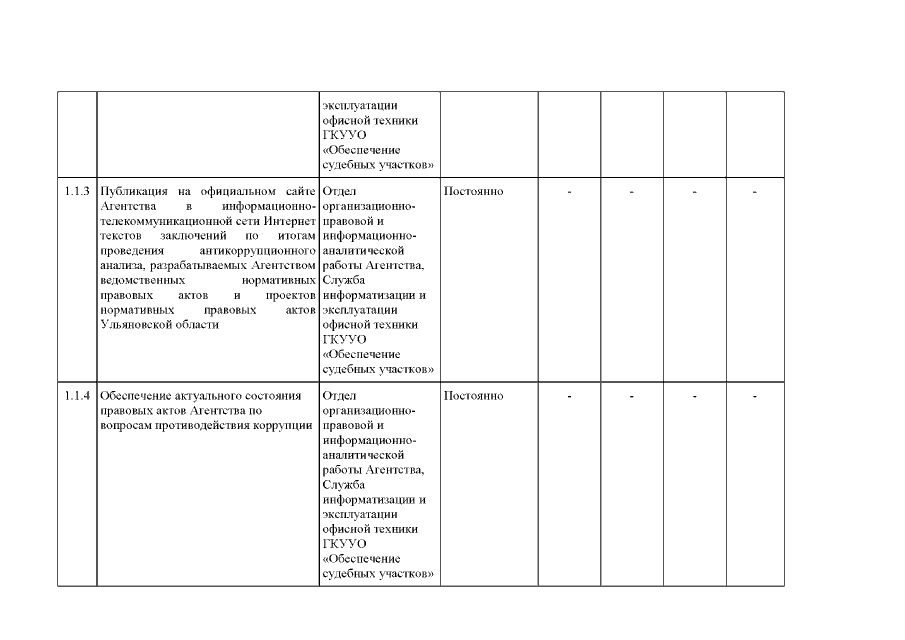 |  |  |  |  |  |  |  |  |
|---|---|---|---|---|---|---|---|
|  |  | эксплуатации офисной техники ГКУУО «Обеспечение судебных участков» |  |  |  |  |  |
| 1.1.3 | Публикация на официальном сайте Агентства в информационно-телекоммуникационной сети Интернет текстов заключений по итогам проведения антикоррупционного анализа, разрабатываемых Агентством ведомственных нормативных правовых актов и проектов нормативных правовых актов Ульяновской области | Отдел организационно-правовой и информационно-аналитической работы Агентства, Служба информатизации и эксплуатации офисной техники ГКУУО «Обеспечение судебных участков» | Постоянно | - | - | - | - |
| 1.1.4 | Обеспечение актуального состояния правовых актов Агентства по вопросам противодействия коррупции | Отдел организационно-правовой и информационно-аналитической работы Агентства, Служба информатизации и эксплуатации офисной техники ГКУУО «Обеспечение судебных участков» | Постоянно | - | - | - | - |